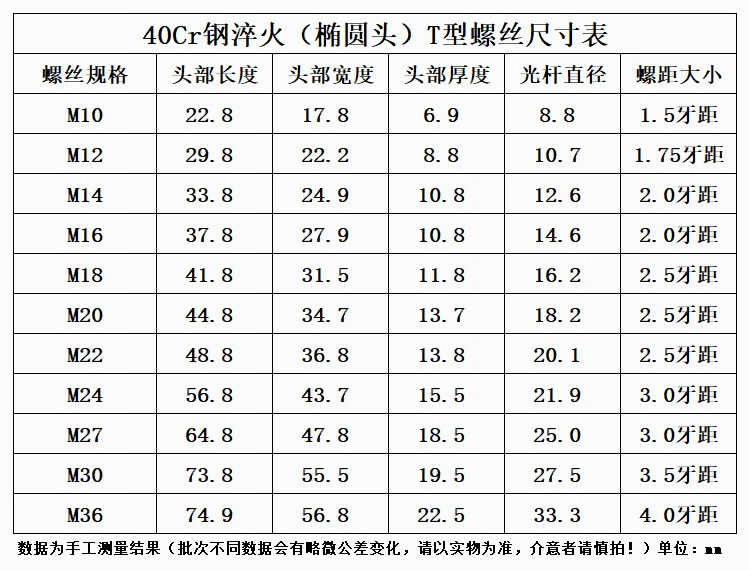 40Cr钢淬火（椭圆头）T型螺丝尺寸表

| 螺丝规格 | 头部长度 | 头部宽度 | 头部厚度 | 光杆直径 | 螺距大小 |
|---|---|---|---|---|---|
| M10 | 22.8 | 17.8 | 6.9 | 8.8 | 1.5牙距 |
| M12 | 29.8 | 22.2 | 8.8 | 10.7 | 1.75牙距 |
| M14 | 33.8 | 24.9 | 10.8 | 12.6 | 2.0牙距 |
| M16 | 37.8 | 27.9 | 10.8 | 14.6 | 2.0牙距 |
| M18 | 41.8 | 31.5 | 11.8 | 16.2 | 2.5牙距 |
| M20 | 44.8 | 34.7 | 13.7 | 18.2 | 2.5牙距 |
| M22 | 48.8 | 36.8 | 13.8 | 20.1 | 2.5牙距 |
| M24 | 56.8 | 43.7 | 15.5 | 21.9 | 3.0牙距 |
| M27 | 64.8 | 47.8 | 18.5 | 25.0 | 3.0牙距 |
| M30 | 73.8 | 55.5 | 19.5 | 27.5 | 3.5牙距 |
| M36 | 74.9 | 56.8 | 22.5 | 33.3 | 4.0牙距 |

数据为手工测量结果（批次不同数据会有略微公差变化，请以实物为准，介意者请慎拍！）单位：mm